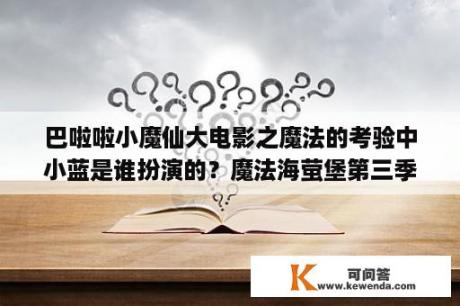 巴啦啦小魔仙大电影之魔法的考验中小蓝是谁扮演的？魔法海萤堡第三季

K

可问答
www.kewenda.com